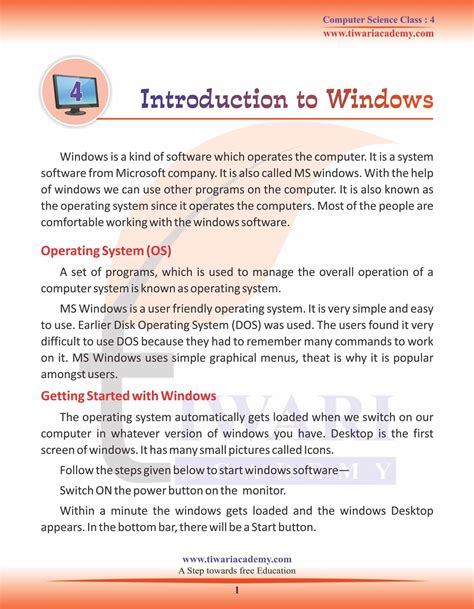 Computer Science Class : 4
www.tiwariacademy.com

4

Introduction to Windows

Windows is a kind of software which operates the computer. It is a system software from Microsoft company. It is also called MS windows. With the help of windows we can use other programs on the computer. It is also known as the operating system since it operates the computers. Most of the people are comfortable working with the windows software.

Operating System (OS)

A set of programs, which is used to manage the overall operation of a computer system is known as operating system.

MS Windows is a user friendly operating system. It is very simple and easy to use. Earlier Disk Operating System (DOS) was used. The users found it very difficult to use DOS because they had to remember many commands to work on it. MS Windows uses simple graphical menus, theat is why it is popular amongst users.

Getting Started with Windows

The operating system automatically gets loaded when we switch on our computer in whatever version of windows you have. Desktop is the first screen of windows. It has many small pictures called Icons.

Follow the steps given below to start windows software—

Switch ON the power button on the monitor.

Within a minute the windows gets loaded and the windows Desktop appears. In the bottom bar, there will be a Start button.

TIWARI
ACADEMY

www.tiwariacademy.com
A Step towards free Education

1